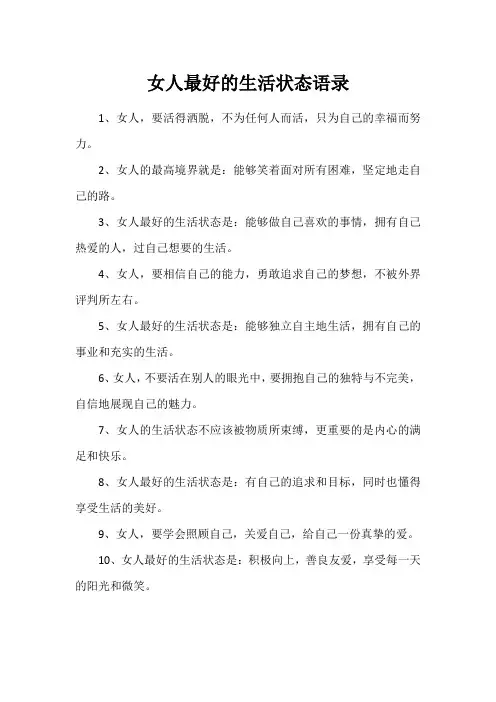 女人最好的生活状态语录

1、女人，要活得洒脱，不为任何人而活，只为自己的幸福而努力。

2、女人的最高境界就是：能够笑着面对所有困难，坚定地走自己的路。

3、女人最好的生活状态是：能够做自己喜欢的事情，拥有自己热爱的人，过自己想要的生活。

4、女人，要相信自己的能力，勇敢追求自己的梦想，不被外界评判所左右。

5、女人最好的生活状态是：能够独立自主地生活，拥有自己的事业和充实的生活。

6、女人，不要活在别人的眼光中，要拥抱自己的独特与不完美，自信地展现自己的魅力。

7、女人的生活状态不应该被物质所束缚，更重要的是内心的满足和快乐。

8、女人最好的生活状态是：有自己的追求和目标，同时也懂得享受生活的美好。

9、女人，要学会照顾自己，关爱自己，给自己一份真挚的爱。

10、女人最好的生活状态是：积极向上，善良友爱，享受每一天的阳光和微笑。